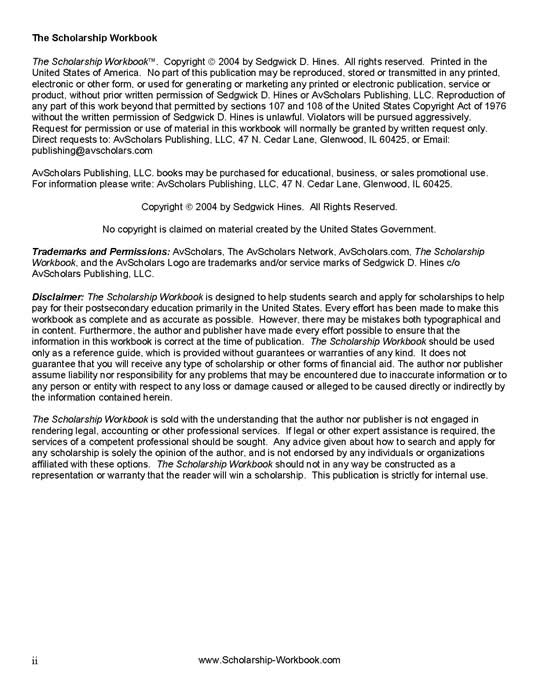 The Scholarship Workbook

The Scholarship Workbook™. Copyright © 2004 by Sedgwick D. Hines. All rights reserved. Printed in the United States of America. No part of this publication may be reproduced, stored or transmitted in any printed, electronic or other form, or used for generating or marketing any printed or electronic publication, service or product, without prior written permission of Sedgwick D. Hines or AvScholars Publishing, LLC. Reproduction of any part of this work beyond that permitted by sections 107 and 108 of the United States Copyright Act of 1976 without the written permission of Sedgwick D. Hines is unlawful. Violators will be pursued aggressively. Request for permission or use of material in this workbook will normally be granted by written request only. Direct requests to: AvScholars Publishing, LLC, 47 N. Cedar Lane, Glenwood, IL 60425, or Email: publishing@avscholars.com

AvScholars Publishing, LLC. books may be purchased for educational, business, or sales promotional use. For information please write: AvScholars Publishing, LLC, 47 N. Cedar Lane, Glenwood, IL 60425.

Copyright © 2004 by Sedgwick Hines. All Rights Reserved.

No copyright is claimed on material created by the United States Government.

Trademarks and Permissions: AvScholars, The AvScholars Network, AvScholars.com, The Scholarship Workbook, and the AvScholars Logo are trademarks and/or service marks of Sedgwick D. Hines c/o AvScholars Publishing, LLC.

Disclaimer: The Scholarship Workbook is designed to help students search and apply for scholarships to help pay for their postsecondary education primarily in the United States. Every effort has been made to make this workbook as complete and as accurate as possible. However, there may be mistakes both typographical and in content. Furthermore, the author and publisher have made every effort possible to ensure that the information in this workbook is correct at the time of publication. The Scholarship Workbook should be used only as a reference guide, which is provided without guarantees or warranties of any kind. It does not guarantee that you will receive any type of scholarship or other forms of financial aid. The author nor publisher assume liability nor responsibility for any problems that may be encountered due to inaccurate information or to any person or entity with respect to any loss or damage caused or alleged to be caused directly or indirectly by the information contained herein.

The Scholarship Workbook is sold with the understanding that the author nor publisher is not engaged in rendering legal, accounting or other professional services. If legal or other expert assistance is required, the services of a competent professional should be sought. Any advice given about how to search and apply for any scholarship is solely the opinion of the author, and is not endorsed by any individuals or organizations affiliated with these options. The Scholarship Workbook should not in any way be constructed as a representation or warranty that the reader will win a scholarship. This publication is strictly for internal use.

ii www.Scholarship-Workbook.com